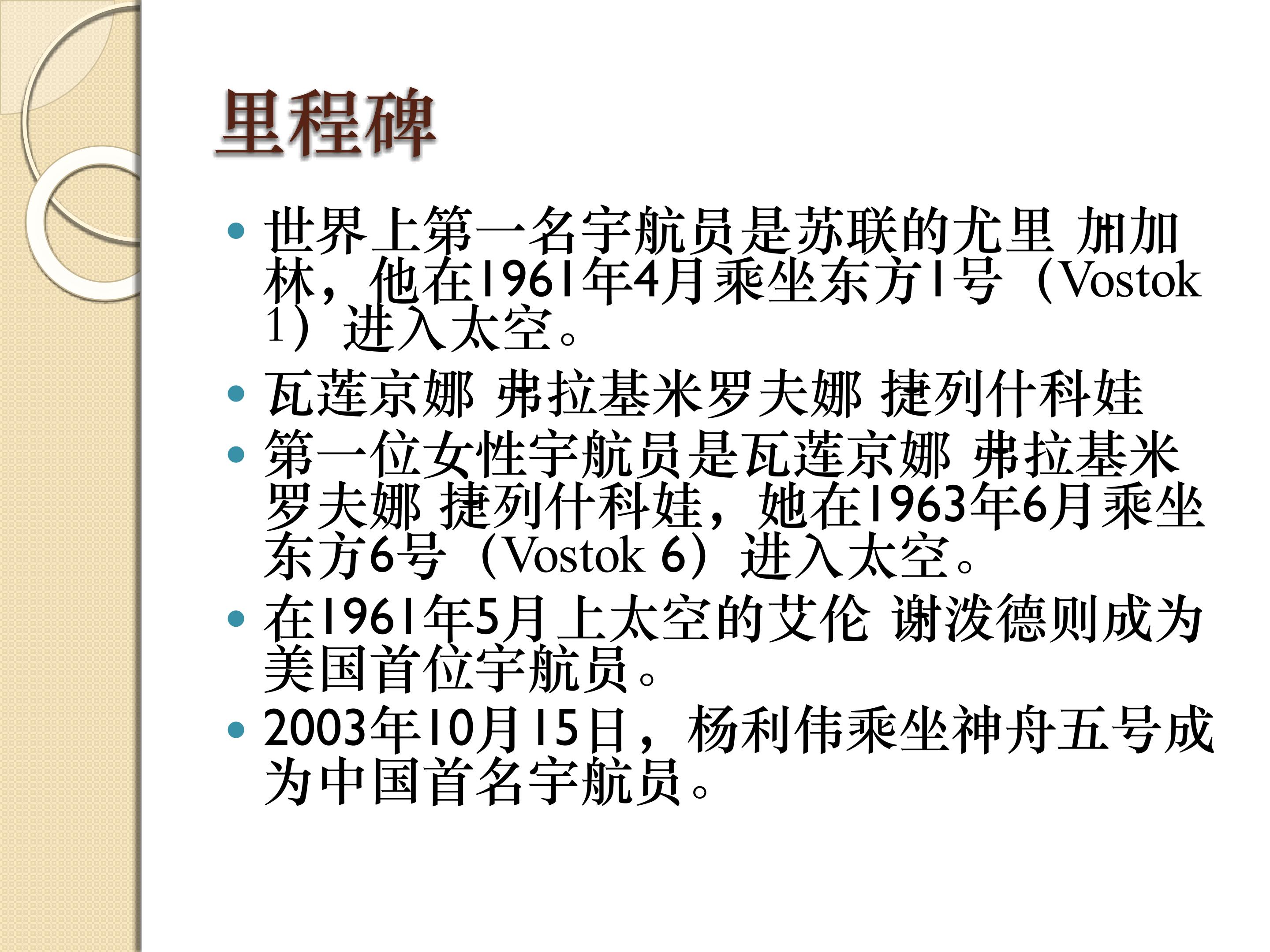 里程碑

• 世界上第一名宇航员是苏联的尤里 加加林，他在1961年4月乘坐东方1号（Vostok 1）进入太空。
• 瓦莲京娜 弗拉基米罗夫娜 捷列什科娃
• 第一位女性宇航员是瓦莲京娜 弗拉基米罗夫娜 捷列什科娃，她在1963年6月乘坐东方6号（Vostok 6）进入太空。
• 在1961年5月上太空的艾伦 谢泼德则成为美国首位宇航员。
• 2003年10月15日，杨利伟乘坐神舟五号成为中国首名宇航员。